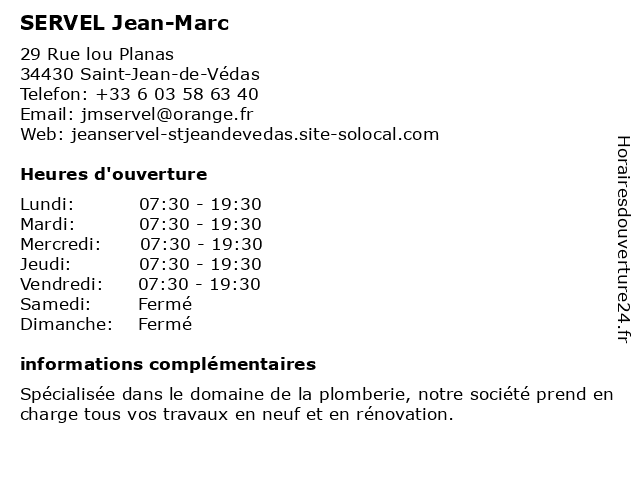 SERVEL Jean-Marc

29 Rue lou Planas
34430 Saint-Jean-de-Védas
Telefon: +33 6 03 58 63 40
Email: jmservel@orange.fr
Web: jeanservel-stjeandevedas.site-solocal.com

Heures d'ouverture

| | |
|---|---|
| Lundi: | 07:30 - 19:30 |
| Mardi: | 07:30 - 19:30 |
| Mercredi: | 07:30 - 19:30 |
| Jeudi: | 07:30 - 19:30 |
| Vendredi: | 07:30 - 19:30 |
| Samedi: | Fermé |
| Dimanche: | Fermé |

informations complémentaires

Spécialisée dans le domaine de la plomberie, notre société prend en charge tous vos travaux en neuf et en rénovation.

Horairesdouverture24.fr